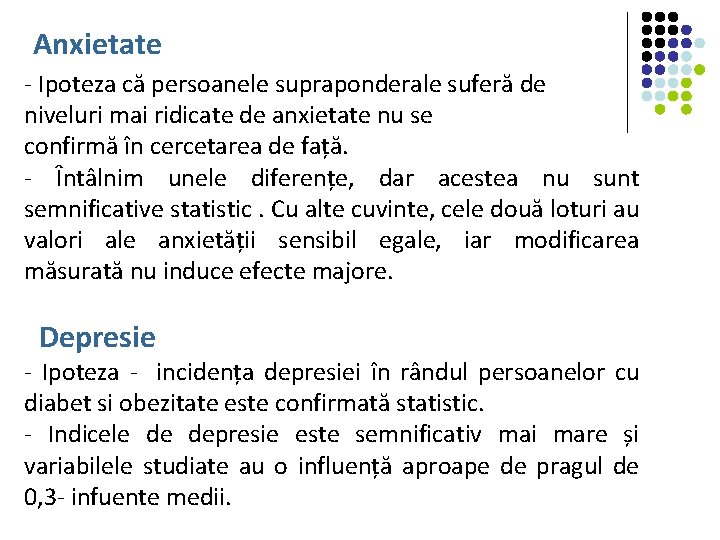 Anxietate

- Ipoteza că persoanele supraponderale suferă de niveluri mai ridicate de anxietate nu se confirmă în cercetarea de față.

- Întâlnim unele diferențe, dar acestea nu sunt semnificative statistic . Cu alte cuvinte, cele două loturi au valori ale anxietății sensibil egale, iar modificarea măsurată nu induce efecte majore.

Depresie

- Ipoteza - incidența depresiei în rândul persoanelor cu diabet si obezitate este confirmată statistic.

- Indicele de depresie este semnificativ mai mare și variabilele studiate au o influență aproape de pragul de 0,3- infuente medii.